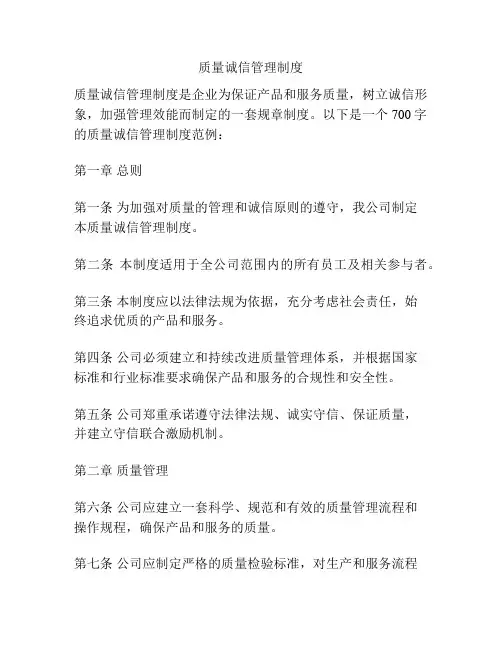 质量诚信管理制度

质量诚信管理制度是企业为保证产品和服务质量，树立诚信形象，加强管理效能而制定的一套规章制度。以下是一个 700 字的质量诚信管理制度范例：

第一章 总则

第一条 为加强对质量的管理和诚信原则的遵守，我公司制定本质量诚信管理制度。

第二条 本制度适用于全公司范围内的所有员工及相关参与者。

第三条 本制度应以法律法规为依据，充分考虑社会责任，始终追求优质的产品和服务。

第四条 公司必须建立和持续改进质量管理体系，并根据国家标准和行业标准要求确保产品和服务的合规性和安全性。

第五条 公司郑重承诺遵守法律法规、诚实守信、保证质量，并建立守信联合激励机制。

第二章 质量管理

第六条 公司应建立一套科学、规范和有效的质量管理流程和操作规程，确保产品和服务的质量。

第七条 公司应制定严格的质量检验标准，对生产和服务流程